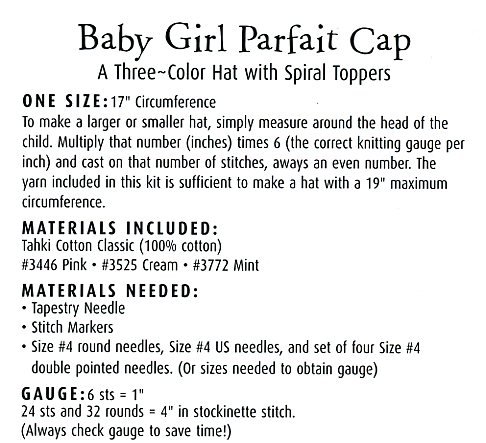 Baby Girl Parfait Cap
A Three~Color Hat with Spiral Toppers

ONE SIZE: 17" Circumference
To make a larger or smaller hat, simply measure around the head of the child. Multiply that number (inches) times 6 (the correct knitting gauge per inch) and cast on that number of stitches, aways an even number. The yarn included in this kit is sufficient to make a hat with a 19" maximum circumference.

MATERIALS INCLUDED:
Tahki Cotton Classic (100% cotton)
#3446 Pink • #3525 Cream • #3772 Mint

MATERIALS NEEDED:
• Tapestry Needle
• Stitch Markers
• Size #4 round needles, Size #4 US needles, and set of four Size #4 double pointed needles. (Or sizes needed to obtain gauge)

GAUGE: 6 sts = 1"
24 sts and 32 rounds = 4" in stockinette stitch.
(Always check gauge to save time!)